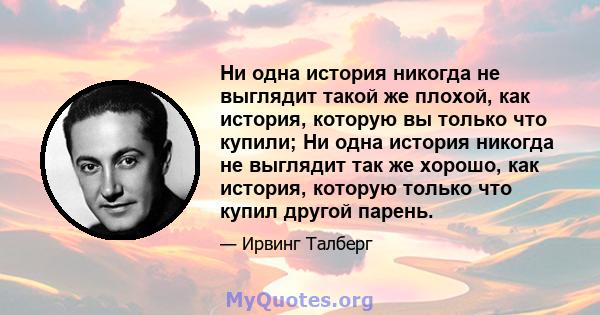 Ни одна история никогда не выглядит такой же плохой, как история, которую вы только что купили; Ни одна история никогда не выглядит так же хорошо, как история, которую только что купил другой парень.

— Ирвинг Талберг

MyQuotes.org